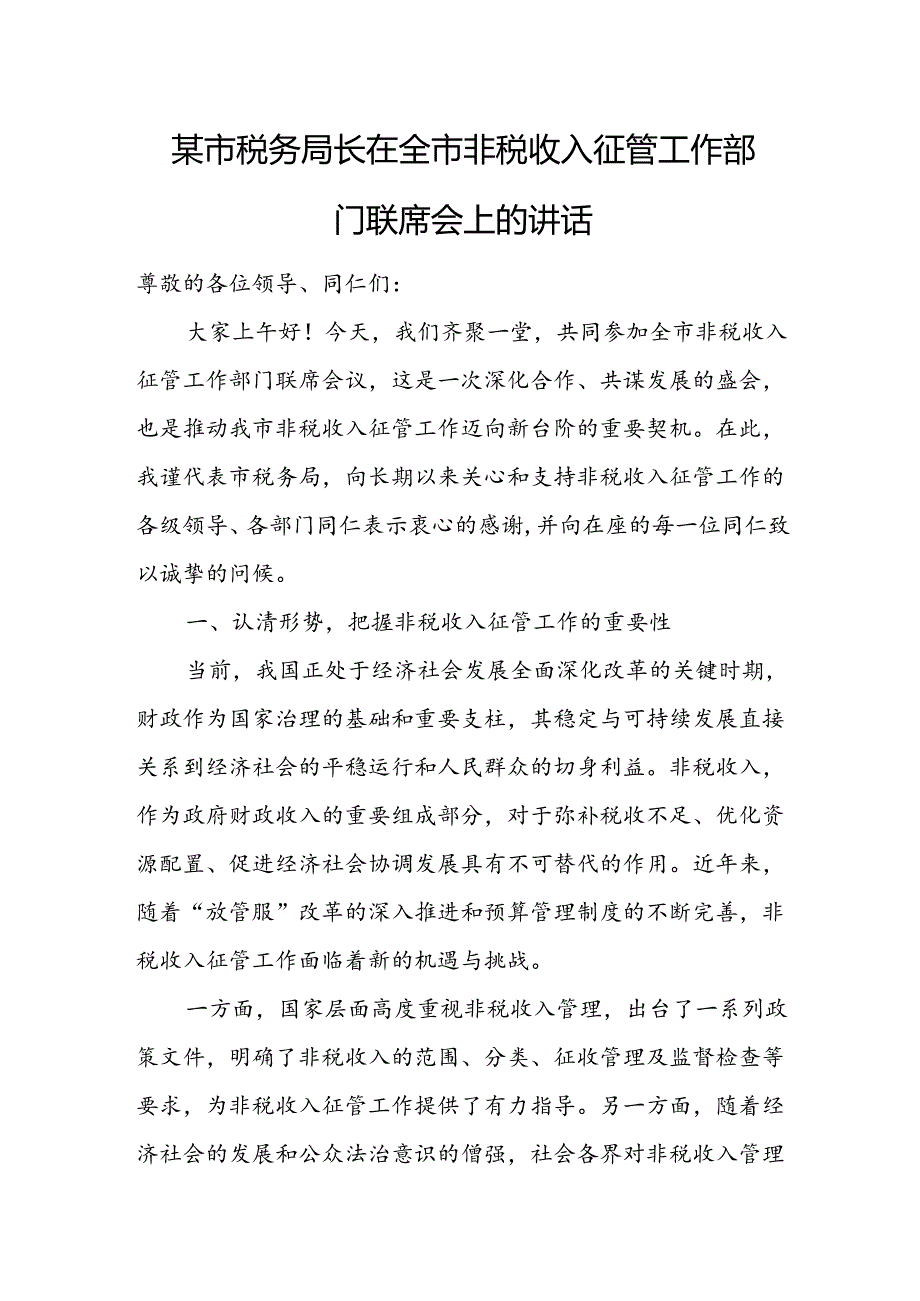 某市税务局长在全市非税收入征管工作部门联席会上的讲话

尊敬的各位领导、同仁们：

大家上午好！今天，我们齐聚一堂，共同参加全市非税收入征管工作部门联席会议，这是一次深化合作、共谋发展的盛会，也是推动我市非税收入征管工作迈向新台阶的重要契机。在此，我谨代表市税务局，向长期以来关心和支持非税收入征管工作的各级领导、各部门同仁表示衷心的感谢，并向在座的每一位同仁致以诚挚的问候。

一、认清形势，把握非税收入征管工作的重要性

当前，我国正处于经济社会发展全面深化改革的关键时期，财政作为国家治理的基础和重要支柱，其稳定与可持续发展直接关系到经济社会的平稳运行和人民群众的切身利益。非税收入，作为政府财政收入的重要组成部分，对于弥补税收不足、优化资源配置、促进经济社会协调发展具有不可替代的作用。近年来，随着“放管服”改革的深入推进和预算管理制度的不断完善，非税收入征管工作面临着新的机遇与挑战。

一方面，国家层面高度重视非税收入管理，出台了一系列政策文件，明确了非税收入的范围、分类、征收管理及监督检查等要求，为非税收入征管工作提供了有力指导。另一方面，随着经济社会的发展和公众法治意识的增强，社会各界对非税收入管理